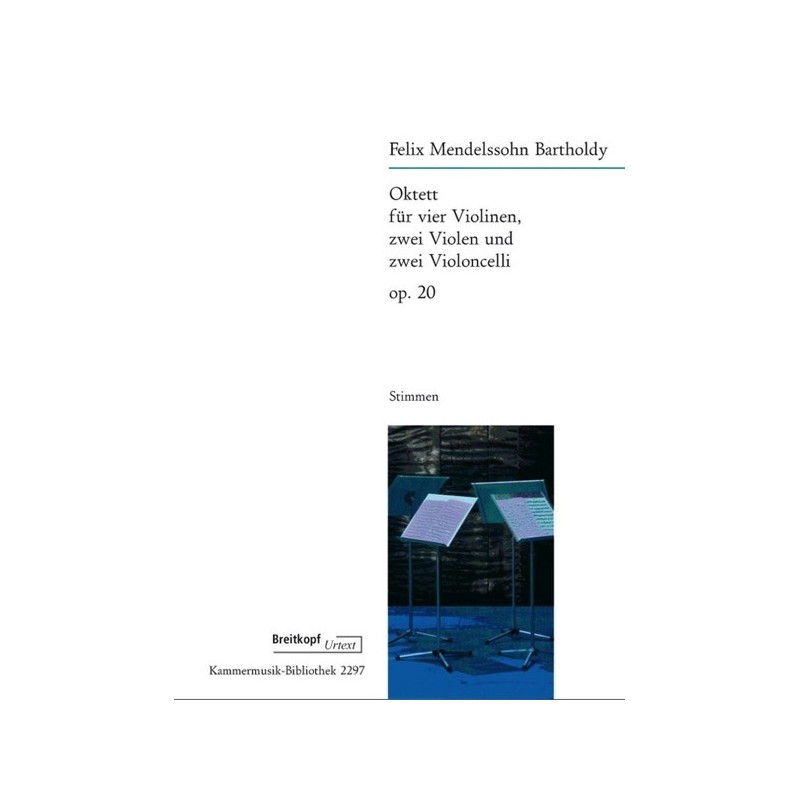 Felix Mendelssohn Bartholdy

Oktett
für vier Violinen,
zwei Violen und
zwei Violoncelli
op. 20

Stimmen

Breitkopf Urtext

Kammermusik-Bibliothek 2297